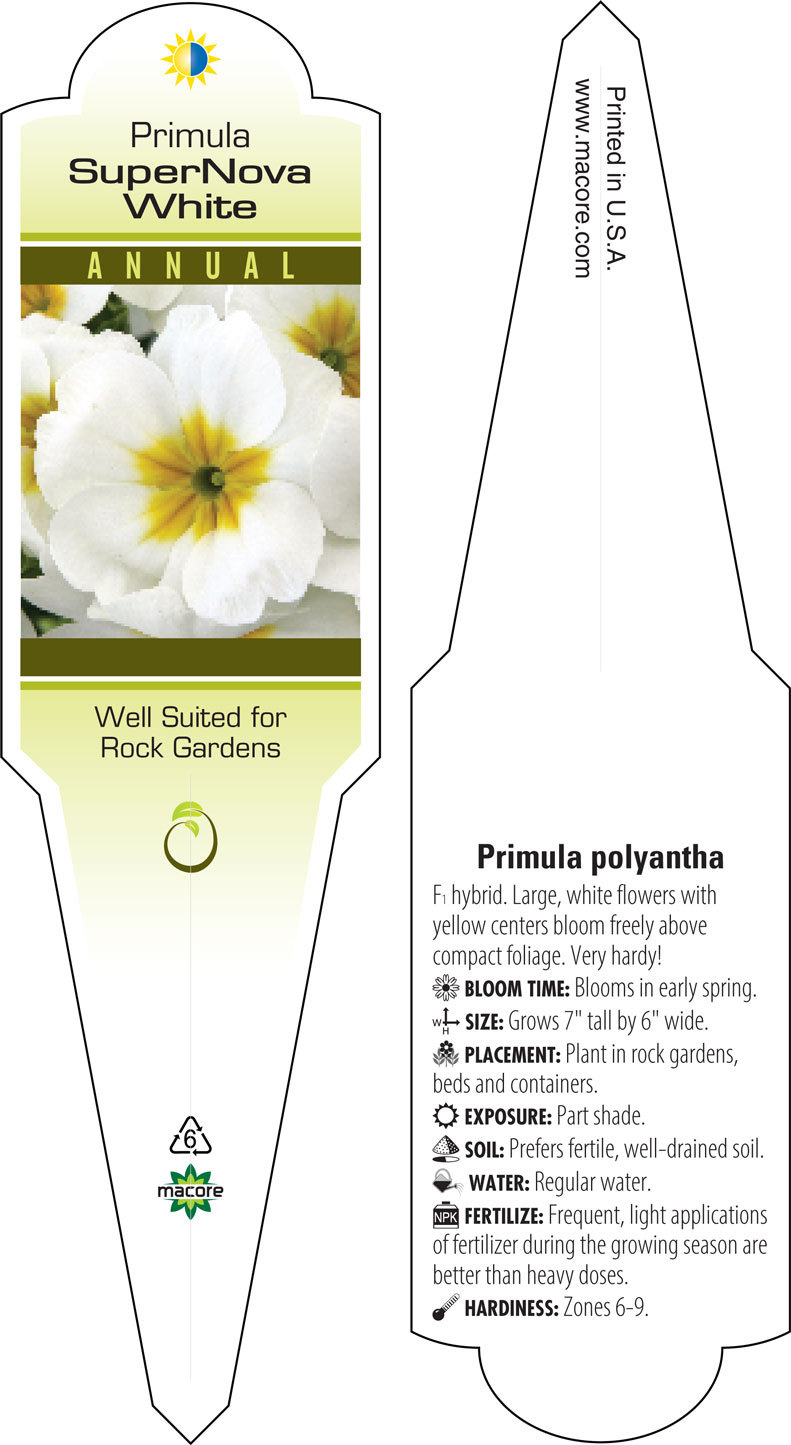 Primula
SuperNova
White

ANNUAL

Well Suited for
Rock Gardens

6

macore

Printed in U.S.A.
www.macore.com

Primula polyantha

$F_1$ hybrid. Large, white flowers with yellow centers bloom freely above compact foliage. Very hardy!

BLOOM TIME: Blooms in early spring.

W H SIZE: Grows 7" tall by 6" wide.

PLACEMENT: Plant in rock gardens, beds and containers.

EXPOSURE: Part shade.

SOIL: Prefers fertile, well-drained soil.

WATER: Regular water.

NPK FERTILIZE: Frequent, light applications of fertilizer during the growing season are better than heavy doses.

HARDINESS: Zones 6-9.